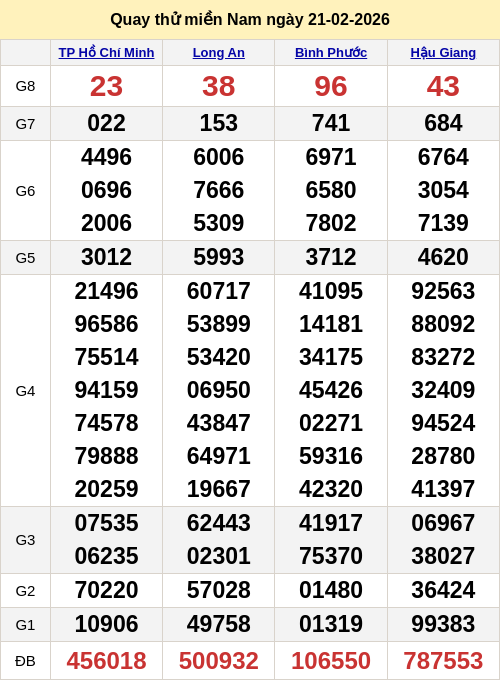 Quay thử miền Nam ngày 21-02-2026

| | TP Hồ Chí Minh | Long An | Bình Phước | Hậu Giang |
|---|---|---|---|---|
| G8 | 23 | 38 | 96 | 43 |
| G7 | 022 | 153 | 741 | 684 |
| G6 | 4496 0696 2006 | 6006 7666 5309 | 6971 6580 7802 | 6764 3054 7139 |
| G5 | 3012 | 5993 | 3712 | 4620 |
| G4 | 21496 96586 75514 94159 74578 79888 20259 | 60717 53899 53420 06950 43847 64971 19667 | 41095 14181 34175 45426 02271 59316 42320 | 92563 88092 83272 32409 94524 28780 41397 |
| G3 | 07535 06235 | 62443 02301 | 41917 75370 | 06967 38027 |
| G2 | 70220 | 57028 | 01480 | 36424 |
| G1 | 10906 | 49758 | 01319 | 99383 |
| ĐB | 456018 | 500932 | 106550 | 787553 |